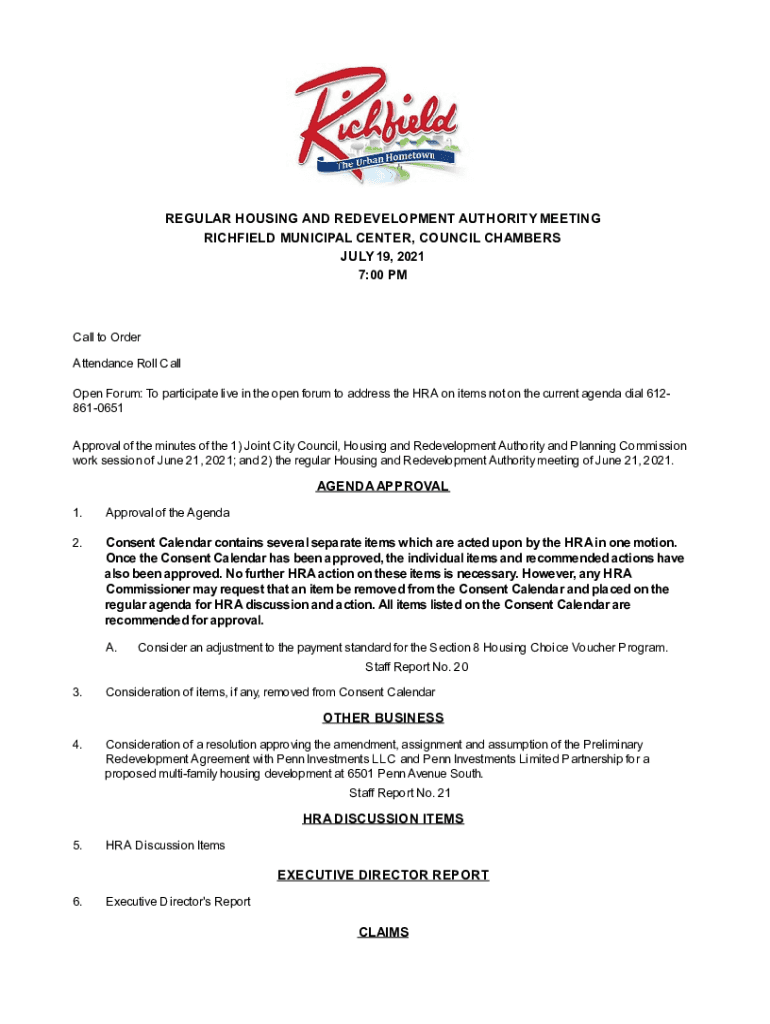 Richfield
The Urban Hometown

REGULAR HOUSING AND REDEVELOPMENT AUTHORITY MEETING
RICHFIELD MUNICIPAL CENTER, COUNCIL CHAMBERS
JULY 19, 2021
7:00 PM

Call to Order

Attendance Roll Call

Open Forum: To participate live in the open forum to address the HRA on items not on the current agenda dial 612-861-0651

Approval of the minutes of the 1) Joint City Council, Housing and Redevelopment Authority and Planning Commission work session of June 21, 2021; and 2) the regular Housing and Redevelopment Authority meeting of June 21, 2021.

AGENDA APPROVAL

1. Approval of the Agenda

2. Consent Calendar contains several separate items which are acted upon by the HRA in one motion. Once the Consent Calendar has been approved, the individual items and recommended actions have also been approved. No further HRA action on these items is necessary. However, any HRA Commissioner may request that an item be removed from the Consent Calendar and placed on the regular agenda for HRA discussion and action. All items listed on the Consent Calendar are recommended for approval.

A. Consider an adjustment to the payment standard for the Section 8 Housing Choice Voucher Program.
Staff Report No. 20

3. Consideration of items, if any, removed from Consent Calendar

OTHER BUSINESS

4. Consideration of a resolution approving the amendment, assignment and assumption of the Preliminary Redevelopment Agreement with Penn Investments LLC and Penn Investments Limited Partnership for a proposed multi-family housing development at 6501 Penn Avenue South.
Staff Report No. 21

HRA DISCUSSION ITEMS

5. HRA Discussion Items

EXECUTIVE DIRECTOR REPORT

6. Executive Director's Report

CLAIMS